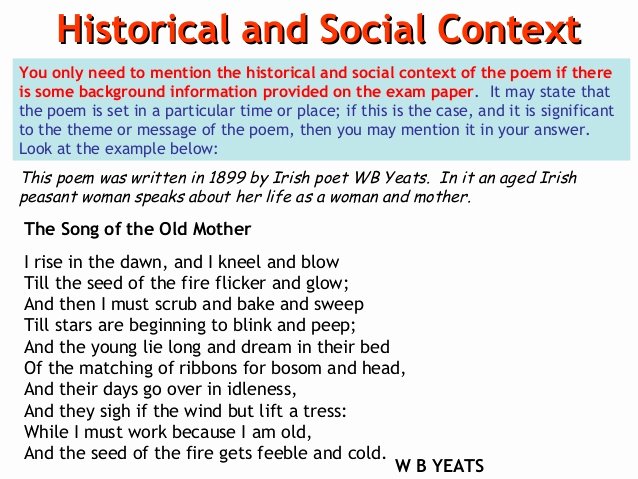 Historical and Social Context

You only need to mention the historical and social context of the poem if there is some background information provided on the exam paper. It may state that the poem is set in a particular time or place; if this is the case, and it is significant to the theme or message of the poem, then you may mention it in your answer. Look at the example below:

This poem was written in 1899 by Irish poet WB Yeats. In it an aged Irish peasant woman speaks about her life as a woman and mother.

The Song of the Old Mother

I rise in the dawn, and I kneel and blow
Till the seed of the fire flicker and glow;
And then I must scrub and bake and sweep
Till stars are beginning to blink and peep;
And the young lie long and dream in their bed
Of the matching of ribbons for bosom and head,
And their days go over in idleness,
And they sigh if the wind but lift a tress:
While I must work because I am old,
And the seed of the fire gets feeble and cold.

W B YEATS